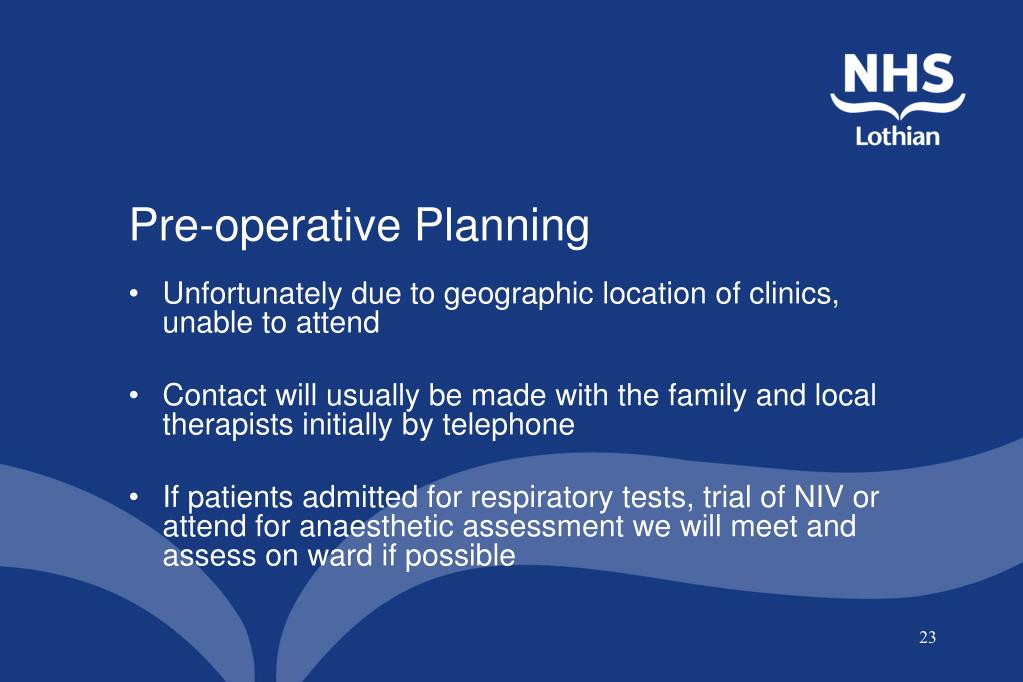 NHS
Lothian

Pre-operative Planning

• Unfortunately due to geographic location of clinics, unable to attend

• Contact will usually be made with the family and local therapists initially by telephone

• If patients admitted for respiratory tests, trial of NIV or attend for anaesthetic assessment we will meet and assess on ward if possible

23